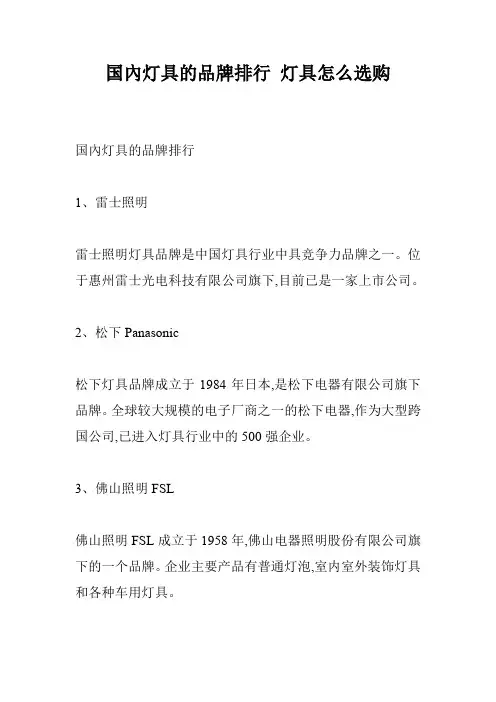 国内灯具的品牌排行 灯具怎么选购

国内灯具的品牌排行

1、雷士照明

雷士照明灯具品牌是中国灯具行业中具竞争力品牌之一。位于惠州雷士光电科技有限公司旗下,目前已是一家上市公司。

2、松下 Panasonic

松下灯具品牌成立于 1984 年日本,是松下电器有限公司旗下品牌。全球较大规模的电子厂商之一的松下电器,作为大型跨国公司,已进入灯具行业中的 500 强企业。

3、佛山照明 FSL

佛山照明 FSL 成立于 1958 年,佛山电器照明股份有限公司旗下的一个品牌。企业主要产品有普通灯泡,室内室外装饰灯具和各种车用灯具。